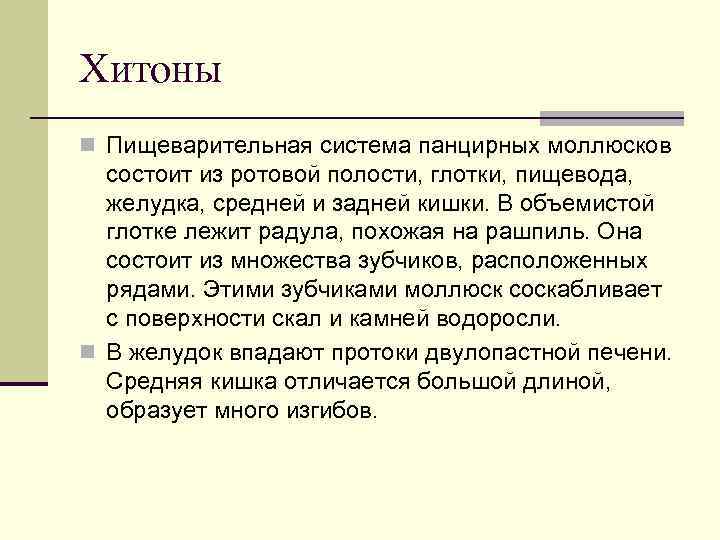 Хитоны

Пищеварительная система панцирных моллюсков состоит из ротовой полости, глотки, пищевода, желудка, средней и задней кишки. В объемистой глотке лежит радула, похожая на рашпиль. Она состоит из множества зубчиков, расположенных рядами. Этими зубчиками моллюск соскабливает с поверхности скал и камней водоросли.

В желудок впадают протоки двулопастной печени. Средняя кишка отличается большой длиной, образует много изгибов.